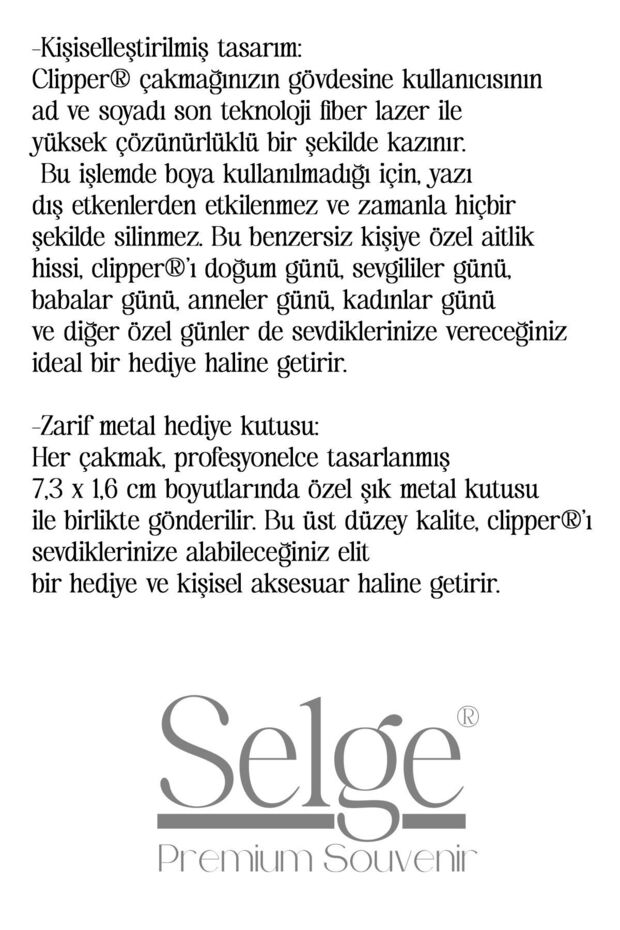 -Kişiselleştirilmiş tasarım:
Clipper® çakmağınızın gövdesine kullanıcısının ad ve soyadı son teknoloji fiber lazer ile yüksek çözünürlüklü bir şekilde kazınır.
Bu işlemde boya kullanılmadığı için, yazı dış etkenlerden etkilenmez ve zamanla hiçbir şekilde silinmez. Bu benzersiz kişiye özel aitlik hissi, clipper®'ı doğum günü, sevgililer günü, babalar günü, anneler günü, kadınlar günü ve diğer özel günler de sevdiklerinize vereceğiniz ideal bir hediye haline getirir.

-Zarif metal hediye kutusu:
Her çakmak, profesyonelce tasarlanmış 7,3 x 1,6 cm boyutlarında özel şık metal kutusu ile birlikte gönderilir. Bu üst düzey kalite, clipper®'ı sevdiklerinize alabileceğiniz elit bir hediye ve kişisel aksesuar haline getirir.

Selge®
Premium Souvenir